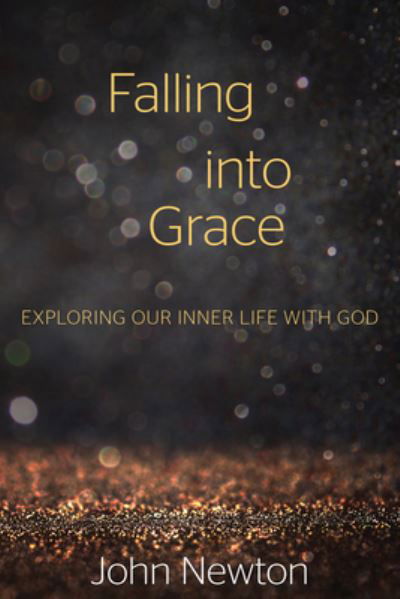 Falling into Grace

EXPLORING OUR INNER LIFE WITH GOD

John Newton